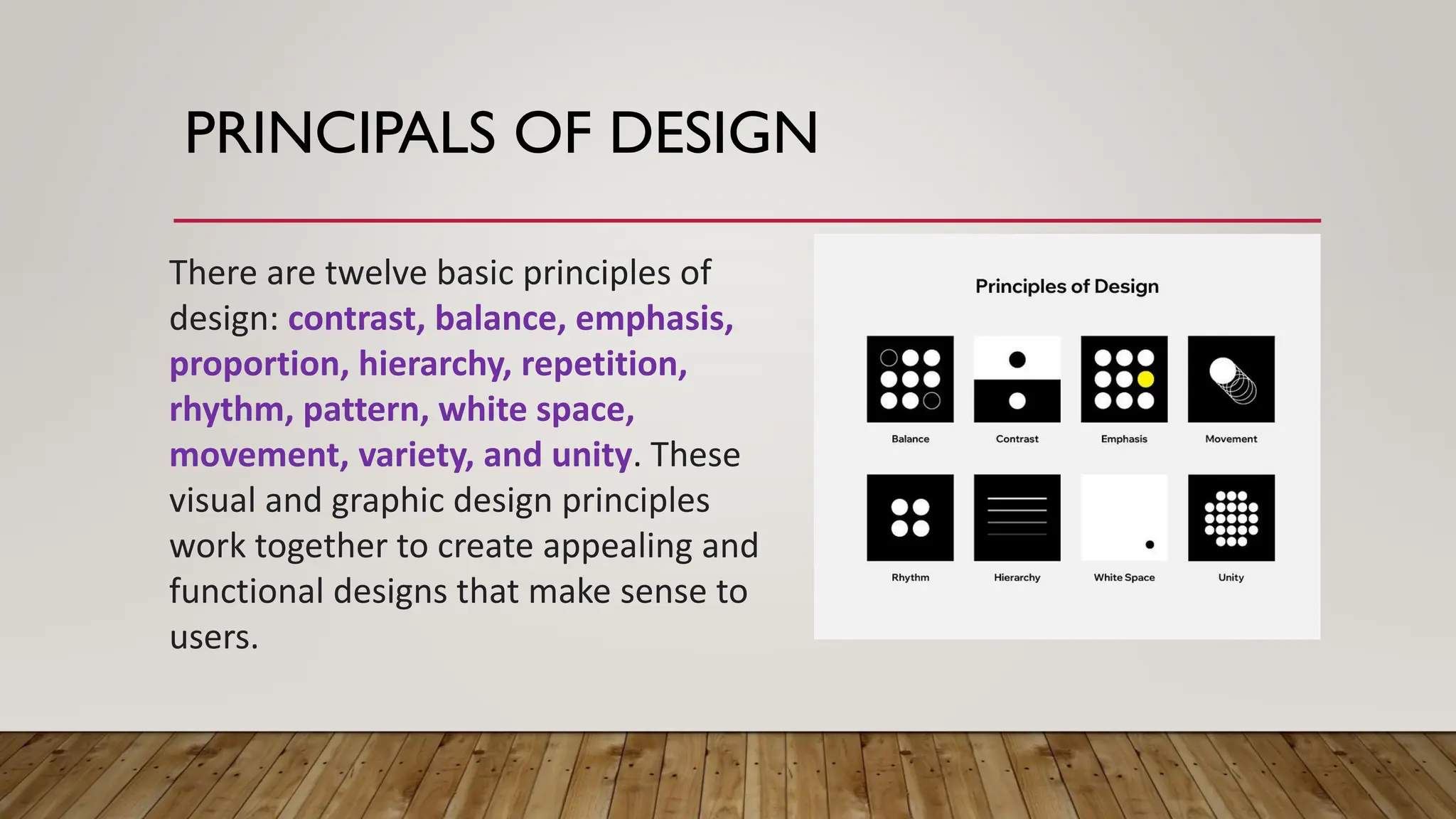 PRINCIPALS OF DESIGN

There are twelve basic principles of design: contrast, balance, emphasis, proportion, hierarchy, repetition, rhythm, pattern, white space, movement, variety, and unity. These visual and graphic design principles work together to create appealing and functional designs that make sense to users.

Principles of Design

Balance
Contrast
Emphasis
Movement
Rhythm
Hierarchy
White Space
Unity